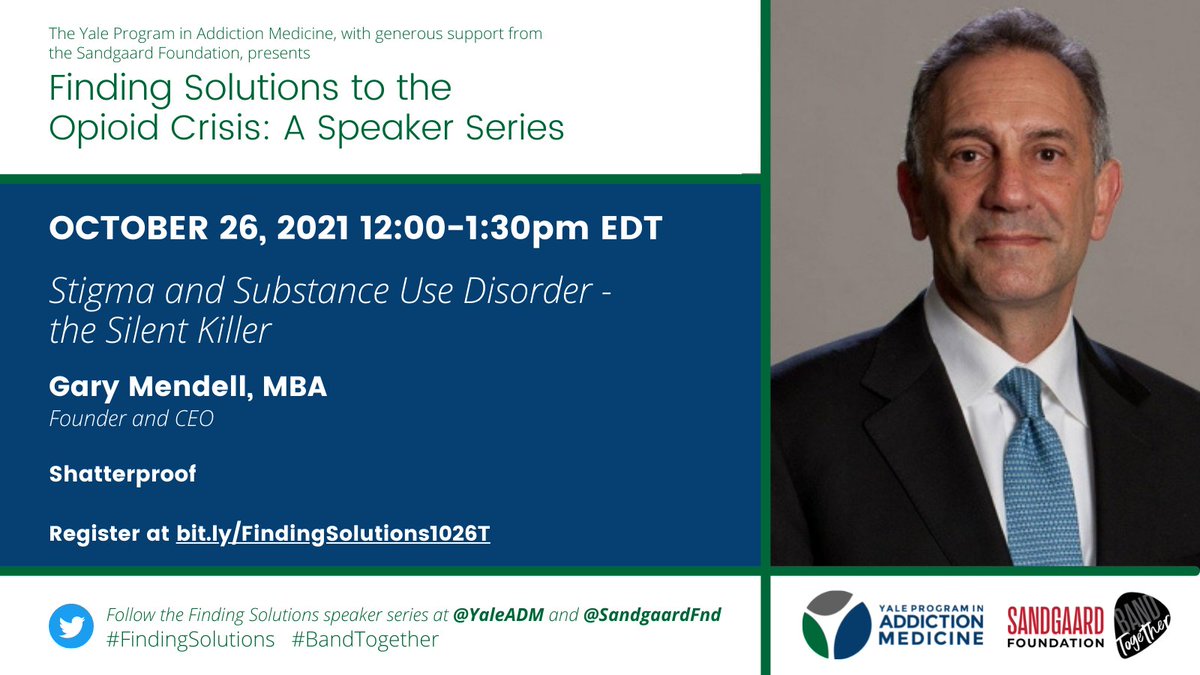 The Yale Program in Addiction Medicine, with generous support from the Sandgaard Foundation, presents

Finding Solutions to the Opioid Crisis: A Speaker Series

OCTOBER 26, 2021 12:00-1:30pm EDT

Stigma and Substance Use Disorder - the Silent Killer

Gary Mendell, MBA
Founder and CEO

Shatterproof

Register at bit.ly/FindingSolutions1026T

Follow the Finding Solutions speaker series at @YaleADM and @SandgaardFnd
#FindingSolutions #BandTogether

YALE PROGRAM IN ADDICTION MEDICINE

SANDGAARD FOUNDATION

BAND Together